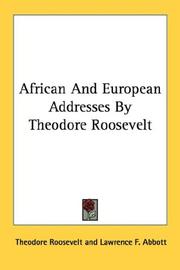 African And European Addresses By Theodore Roosevelt

Theodore Roosevelt and Lawrence F. Abbott